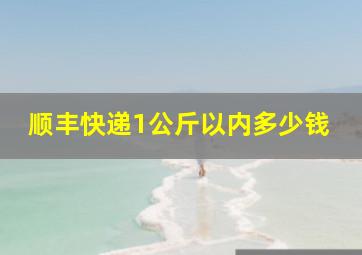 顺丰快递1公斤以内多少钱